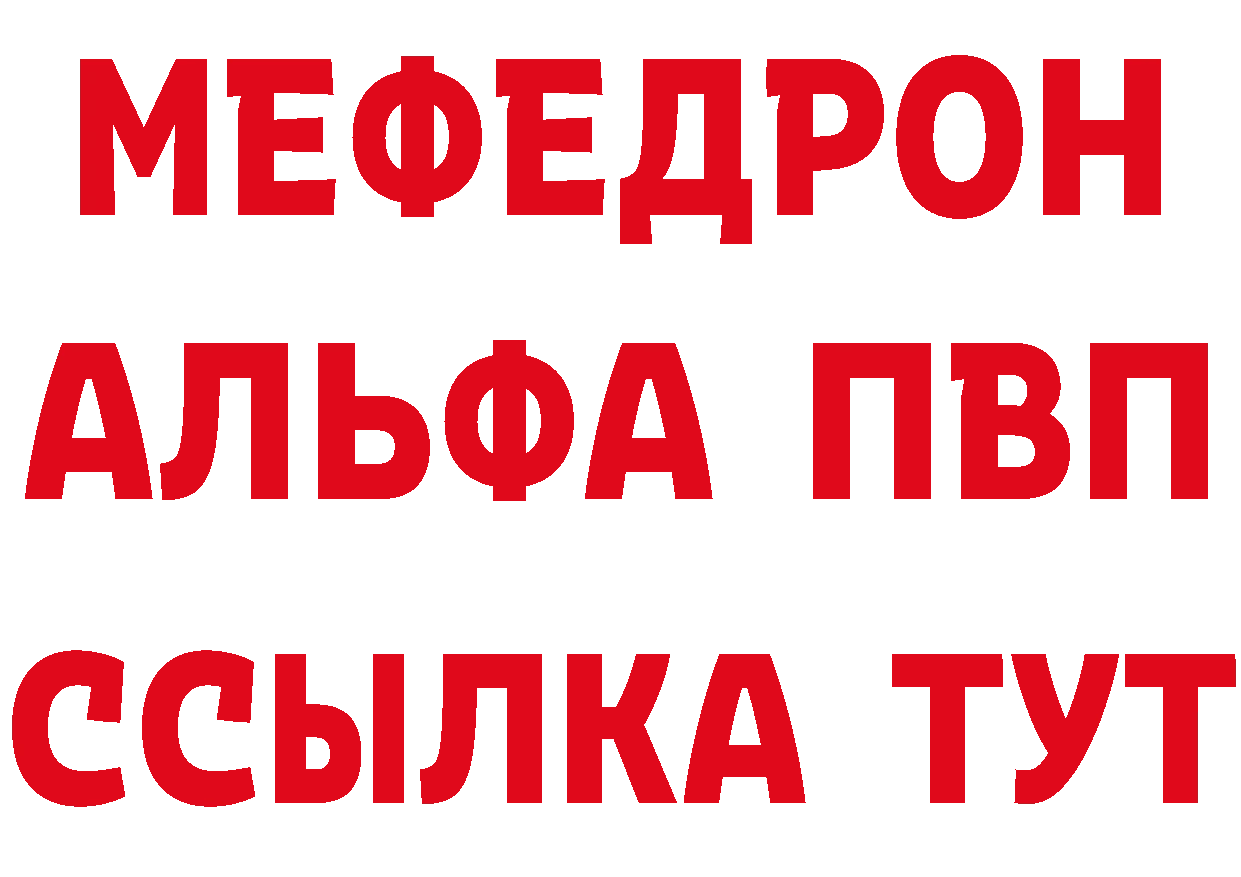 МЕФЕДРОН
АЛЬФА ПВП
ССЫЛКА ТУТ